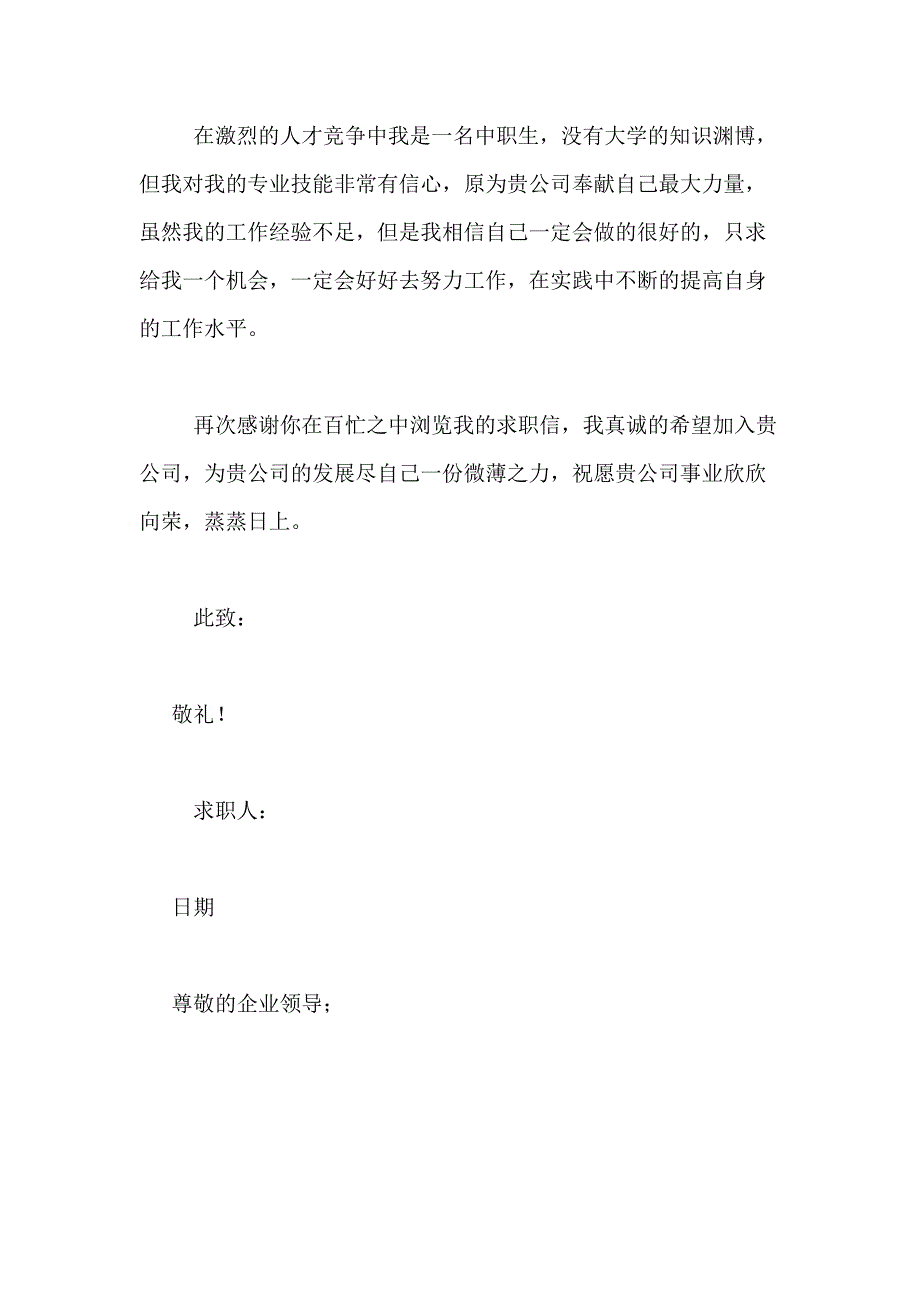 在激烈的人才竞争中我是一名中职生，没有大学的知识渊博，但我对我的专业技能非常有信心，原为贵公司奉献自己最大力量，虽然我的工作经验不足，但是我相信自己一定会做的很好的，只求给我一个机会，一定会好好去努力工作，在实践中不断的提高自身的工作水平。

再次感谢你在百忙之中浏览我的求职信，我真诚的希望加入贵公司，为贵公司的发展尽自己一份微薄之力，祝愿贵公司事业欣欣向荣，蒸蒸日上。

此致：

敬礼！

求职人：

日期

尊敬的企业领导；